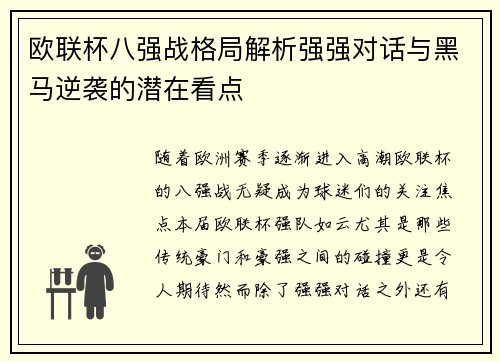 欧联杯八强战格局解析强强对话与黑马逆袭的潜在看点

随着欧洲赛季逐渐进入高潮欧联杯的八强战无疑成为球迷们的关注焦点本届欧联杯强队如云尤其是那些传统豪门和豪强之间的碰撞更是令人期待然而除了强强对话之外还有